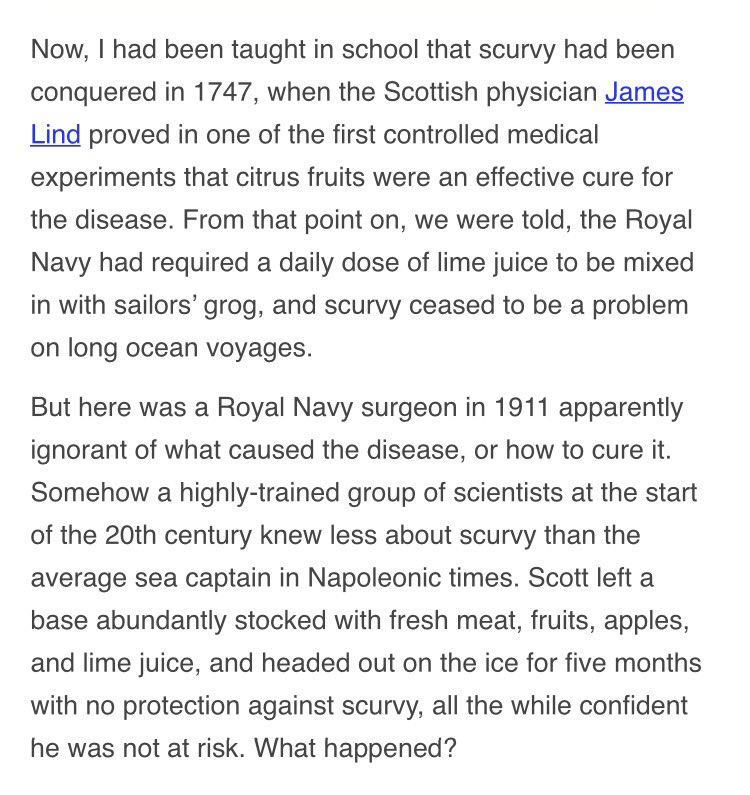 Now, I had been taught in school that scurvy had been conquered in 1747, when the Scottish physician James Lind proved in one of the first controlled medical experiments that citrus fruits were an effective cure for the disease. From that point on, we were told, the Royal Navy had required a daily dose of lime juice to be mixed in with sailors' grog, and scurvy ceased to be a problem on long ocean voyages.

But here was a Royal Navy surgeon in 1911 apparently ignorant of what caused the disease, or how to cure it. Somehow a highly-trained group of scientists at the start of the 20th century knew less about scurvy than the average sea captain in Napoleonic times. Scott left a base abundantly stocked with fresh meat, fruits, apples, and lime juice, and headed out on the ice for five months with no protection against scurvy, all the while confident he was not at risk. What happened?